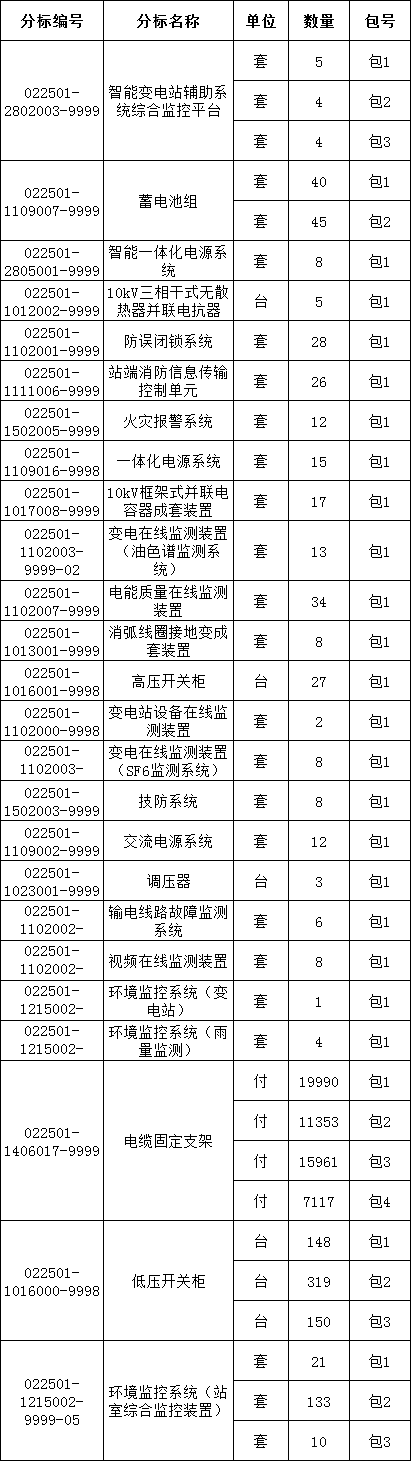 | 分标编号 | 分标名称 | 单位 | 数量 | 包号 |
|---|---|---|---|---|
| 022501-2802003-9999 | 智能变电站辅助系统综合监控平台 | 套 | 5 | 包1 |
| | | 套 | 4 | 包2 |
| | | 套 | 4 | 包3 |
| 022501-1109007-9999 | 蓄电池组 | 套 | 40 | 包1 |
| | | 套 | 45 | 包2 |
| 022501-2805001-9999 | 智能一体化电源系统 | 套 | 8 | 包1 |
| 022501-1012002-9999 | 10kV三相干式无散热器并联电抗器 | 台 | 5 | 包1 |
| 022501-1102001-9999 | 防误闭锁系统 | 套 | 28 | 包1 |
| 022501-1111006-9999 | 站端消防信息传输控制单元 | 套 | 26 | 包1 |
| 022501-1502005-9999 | 火灾报警系统 | 套 | 12 | 包1 |
| 022501-1109016-9998 | 一体化电源系统 | 套 | 15 | 包1 |
| 022501-1017008-9999 | 10kV框架式并联电容器成套装置 | 套 | 17 | 包1 |
| 022501-1102003-9999-02 | 变电在线监测装置（油色谱监测系统） | 套 | 13 | 包1 |
| 022501-1102007-9999 | 电能质量在线监测装置 | 套 | 34 | 包1 |
| 022501-1013001-9999 | 消弧线圈接地变成套装置 | 套 | 8 | 包1 |
| 022501-1016001-9998 | 高压开关柜 | 台 | 27 | 包1 |
| 022501-1102000-9998 | 变电站设备在线监测装置 | 套 | 2 | 包1 |
| 022501-1102003- | 变电在线监测装置（SF6监测系统） | 套 | 8 | 包1 |
| 022501-1502003-9999 | 技防系统 | 套 | 8 | 包1 |
| 022501-1109002-9999 | 交流电源系统 | 套 | 12 | 包1 |
| 022501-1023001-9999 | 调压器 | 台 | 3 | 包1 |
| 022501-1102002- | 输电线路故障监测系统 | 套 | 6 | 包1 |
| 022501-1102002- | 视频在线监测装置 | 套 | 8 | 包1 |
| 022501-1215002- | 环境监控系统（变电站） | 套 | 1 | 包1 |
| 022501-1215002- | 环境监控系统（雨量监测） | 套 | 4 | 包1 |
| 022501-1406017-9999 | 电缆固定支架 | 付 | 19990 | 包1 |
| | | 付 | 11353 | 包2 |
| | | 付 | 15961 | 包3 |
| | | 付 | 7117 | 包4 |
| 022501-1016000-9998 | 低压开关柜 | 台 | 148 | 包1 |
| | | 台 | 319 | 包2 |
| | | 台 | 150 | 包3 |
| 022501-1215002-9999-05 | 环境监控系统（站室综合监控装置） | 套 | 21 | 包1 |
| | | 套 | 133 | 包2 |
| | | 套 | 10 | 包3 |